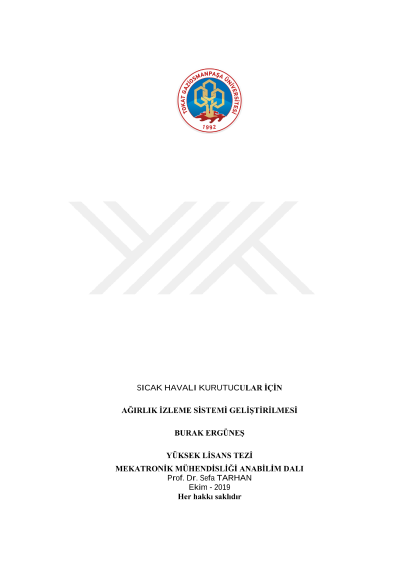 TOKAT GAZİOSMANPAŞA ÜNİVERSİTESİ
1992

SICAK HAVALI KURUTUCULAR İÇİN

AĞIRLIK İZLEME SİSTEMİ GELİŞTİRİLMESİ

BURAK ERGÜNEŞ

YÜKSEK LİSANS TEZİ
MEKATRONİK MÜHENDİSLİĞİ ANABİLİM DALI
Prof. Dr. Sefa TARHAN
Ekim - 2019
Her hakkı saklıdır